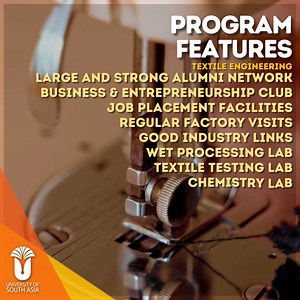 PROGRAM FEATURES

TEXTILE ENGINEERING

LARGE AND STRONG ALUMNI NETWORK
BUSINESS & ENTREPRENEURSHIP CLUB
JOB PLACEMENT FACILITIES
REGULAR FACTORY VISITS
GOOD INDUSTRY LINKS
WET PROCESSING LAB
TEXTILE TESTING LAB
CHEMISTRY LAB

UNIVERSITY OF SOUTH ASIA